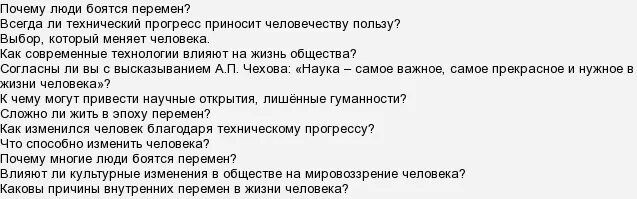 Почему люди боятся перемен?
Всегда ли технический прогресс приносит человечеству пользу?
Выбор, который меняет человека.
Как современные технологии влияют на жизнь общества?
Согласны ли вы с высказыванием А.П. Чехова: «Наука – самое важное, самое прекрасное и нужное в жизни человека»?
К чему могут привести научные открытия, лишённые гуманности?
Сложно ли жить в эпоху перемен?
Как изменился человек благодаря техническому прогрессу?
Что способно изменить человека?
Почему многие люди боятся перемен?
Влияют ли культурные изменения в обществе на мировоззрение человека?
Каковы причины внутренних перемен в жизни человека?